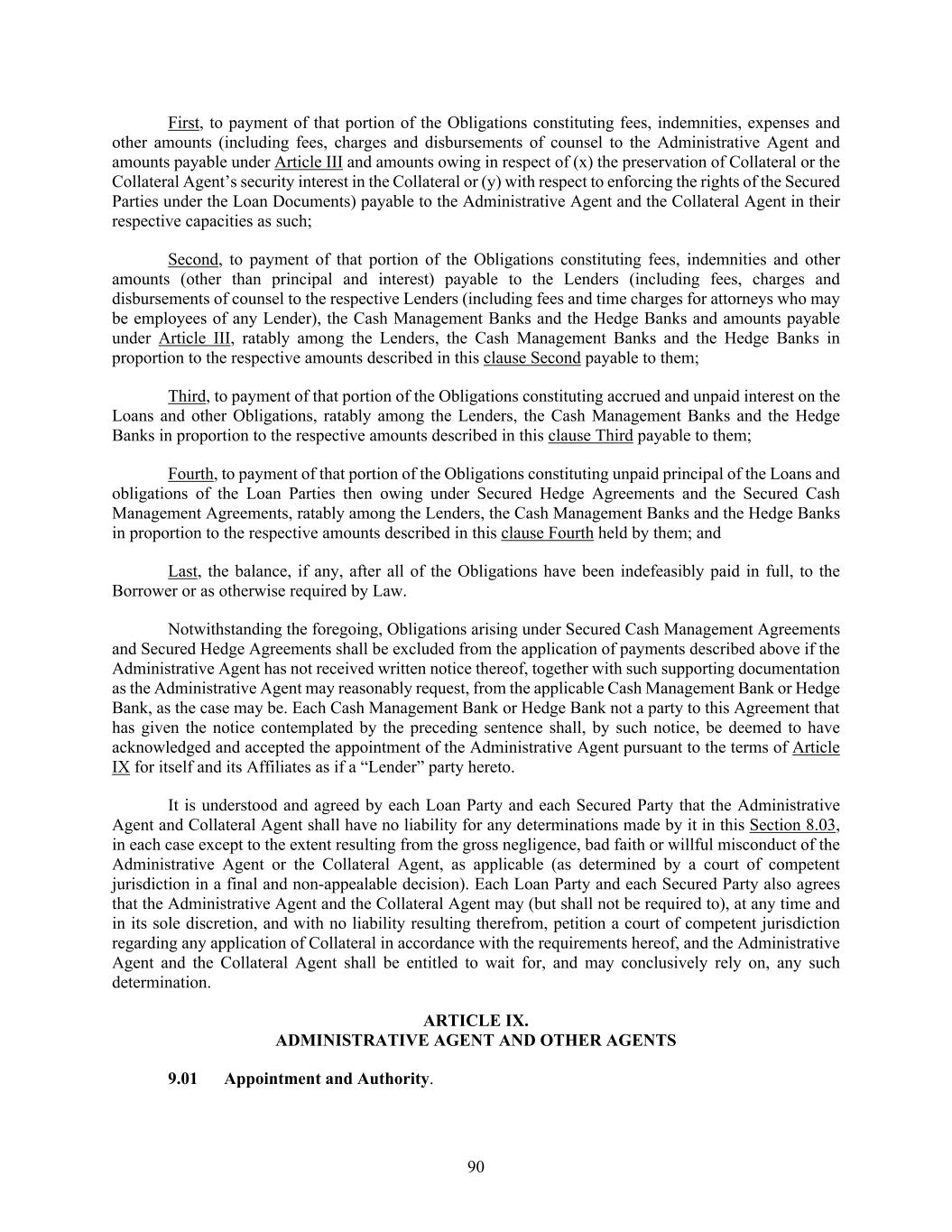 First, to payment of that portion of the Obligations constituting fees, indemnities, expenses and other amounts (including fees, charges and disbursements of counsel to the Administrative Agent and amounts payable under Article III and amounts owing in respect of (x) the preservation of Collateral or the Collateral Agent's security interest in the Collateral or (y) with respect to enforcing the rights of the Secured Parties under the Loan Documents) payable to the Administrative Agent and the Collateral Agent in their respective capacities as such;

Second, to payment of that portion of the Obligations constituting fees, indemnities and other amounts (other than principal and interest) payable to the Lenders (including fees, charges and disbursements of counsel to the respective Lenders (including fees and time charges for attorneys who may be employees of any Lender), the Cash Management Banks and the Hedge Banks and amounts payable under Article III, ratably among the Lenders, the Cash Management Banks and the Hedge Banks in proportion to the respective amounts described in this clause Second payable to them;

Third, to payment of that portion of the Obligations constituting accrued and unpaid interest on the Loans and other Obligations, ratably among the Lenders, the Cash Management Banks and the Hedge Banks in proportion to the respective amounts described in this clause Third payable to them;

Fourth, to payment of that portion of the Obligations constituting unpaid principal of the Loans and obligations of the Loan Parties then owing under Secured Hedge Agreements and the Secured Cash Management Agreements, ratably among the Lenders, the Cash Management Banks and the Hedge Banks in proportion to the respective amounts described in this clause Fourth held by them; and

Last, the balance, if any, after all of the Obligations have been indefeasibly paid in full, to the Borrower or as otherwise required by Law.

Notwithstanding the foregoing, Obligations arising under Secured Cash Management Agreements and Secured Hedge Agreements shall be excluded from the application of payments described above if the Administrative Agent has not received written notice thereof, together with such supporting documentation as the Administrative Agent may reasonably request, from the applicable Cash Management Bank or Hedge Bank, as the case may be. Each Cash Management Bank or Hedge Bank not a party to this Agreement that has given the notice contemplated by the preceding sentence shall, by such notice, be deemed to have acknowledged and accepted the appointment of the Administrative Agent pursuant to the terms of Article IX for itself and its Affiliates as if a "Lender" party hereto.

It is understood and agreed by each Loan Party and each Secured Party that the Administrative Agent and Collateral Agent shall have no liability for any determinations made by it in this Section 8.03, in each case except to the extent resulting from the gross negligence, bad faith or willful misconduct of the Administrative Agent or the Collateral Agent, as applicable (as determined by a court of competent jurisdiction in a final and non-appealable decision). Each Loan Party and each Secured Party also agrees that the Administrative Agent and the Collateral Agent may (but shall not be required to), at any time and in its sole discretion, and with no liability resulting therefrom, petition a court of competent jurisdiction regarding any application of Collateral in accordance with the requirements hereof, and the Administrative Agent and the Collateral Agent shall be entitled to wait for, and may conclusively rely on, any such determination.

ARTICLE IX.
ADMINISTRATIVE AGENT AND OTHER AGENTS

9.01 Appointment and Authority.

90